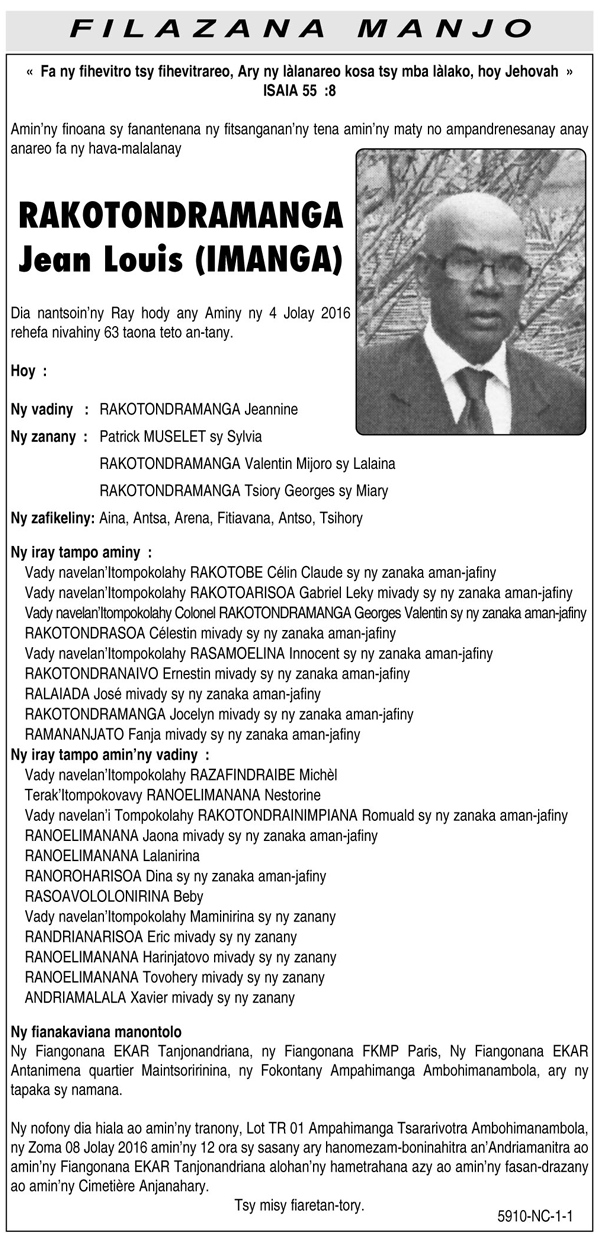 FILAZANA MANJO

« Fa ny fihevitro tsy fihevitrareo, Ary ny làlanareo kosa tsy mba làlako, hoy Jehovah »
ISAIA 55 :8

Amin'ny finoana sy fanantenana ny fitsanganan'ny tena amin'ny maty no ampandrenesanay anay anareo fa ny hava-malalanay

RAKOTONDRAMANGA Jean Louis (IMANGA)

Dia nantsoin'ny Ray hody any Aminy ny 4 Jolay 2016 rehefa nivahiny 63 taona teto an-tany.

Hoy :

Ny vadiny : RAKOTONDRAMANGA Jeannine

Ny zanany : Patrick MUSELET sy Sylvia
RAKOTONDRAMANGA Valentin Mijoro sy Lalaina
RAKOTONDRAMANGA Tsiory Georges sy Miary

Ny zafikeliny: Aina, Antsa, Arena, Fitiavana, Antso, Tsihory

Ny iray tampo aminy :
Vady navelan'Itompokolahy RAKOTOBE Célin Claude sy ny zanaka aman-jafiny
Vady navelan'Itompokolahy RAKOTOARISOA Gabriel Leky mivady sy ny zanaka aman-jafiny
Vady navelan'Itompokolahy Colonel RAKOTONDRAMANGA Georges Valentin sy ny zanaka aman-jafiny
RAKOTONDRASOA Célestin mivady sy ny zanaka aman-jafiny
Vady navelan'Itompokolahy RASAMOELINA Innocent sy ny zanaka aman-jafiny
RAKOTONDRANAIVO Ernestin mivady sy ny zanaka aman-jafiny
RALAIADA José mivady sy ny zanaka aman-jafiny
RAKOTONDRAMANGA Jocelyn mivady sy ny zanaka aman-jafiny
RAMANANJATO Fanja mivady sy ny zanaka aman-jafiny
Ny iray tampo amin'ny vadiny :
Vady navelan'Itompokolahy RAZAFINDRAIBE Michèl
Terak'Itompokovavy RANOELIMANANA Nestorine
Vady navelan'i Tompokolahy RAKOTONDRAINIMPIANA Romuald sy ny zanaka aman-jafiny
RANOELIMANANA Jaona mivady sy ny zanaka aman-jafiny
RANOELIMANANA Lalanirina
RANOROHARISOA Dina sy ny zanaka aman-jafiny
RASOAVOLOLONIRINA Beby
Vady navelan'Itompokolahy Maminirina sy ny zanany
RANDRIANARISOA Eric mivady sy ny zanany
RANOELIMANANA Harinjatovo mivady sy ny zanany
RANOELIMANANA Tovohery mivady sy ny zanany
ANDRIAMALALA Xavier mivady sy ny zanany

Ny fianakaviana manontolo
Ny Fiangonana EKAR Tanjonandriana, ny Fiangonana FKMP Paris, Ny Fiangonana EKAR Antanimena quartier Maintsoririnina, ny Fokontany Ampahimanga Ambohimanambola, ary ny tapaka sy namana.

Ny nofony dia hiala ao amin'ny tranony, Lot TR 01 Ampahimanga Tsararivotra Ambohimanambola, ny Zoma 08 Jolay 2016 amin'ny 12 ora sy sasany ary hanomezam-boninahitra an'Andriamanitra ao amin'ny Fiangonana EKAR Tanjonandriana alohan'ny hametrahana azy ao amin'ny fasan-drazany ao amin'ny Cimetière Anjanahary.

Tsy misy fiaretan-tory.

5910-NC-1-1